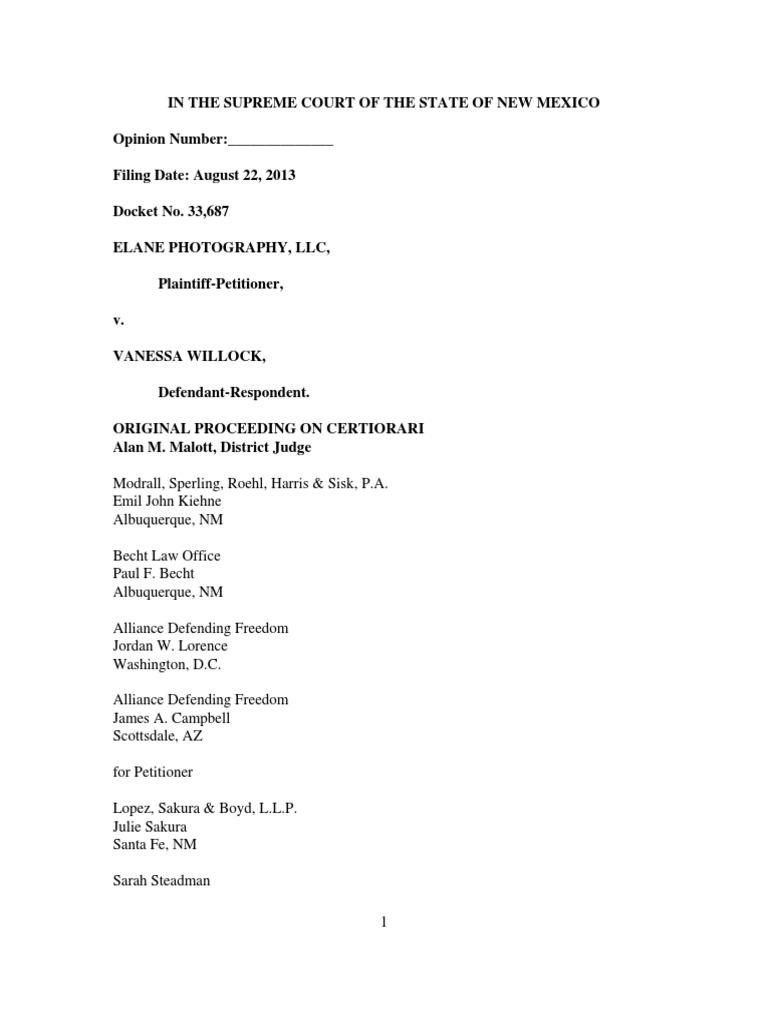 IN THE SUPREME COURT OF THE STATE OF NEW MEXICO

Opinion Number:______________

Filing Date: August 22, 2013

Docket No. 33,687

ELANE PHOTOGRAPHY, LLC,

Plaintiff-Petitioner,

v.

VANESSA WILLOCK,

Defendant-Respondent.

ORIGINAL PROCEEDING ON CERTIORARI
Alan M. Malott, District Judge

Modrall, Sperling, Roehl, Harris & Sisk, P.A.
Emil John Kiehne
Albuquerque, NM

Becht Law Office
Paul F. Becht
Albuquerque, NM

Alliance Defending Freedom
Jordan W. Lorence
Washington, D.C.

Alliance Defending Freedom
James A. Campbell
Scottsdale, AZ

for Petitioner

Lopez, Sakura & Boyd, L.L.P.
Julie Sakura
Santa Fe, NM

Sarah Steadman

1